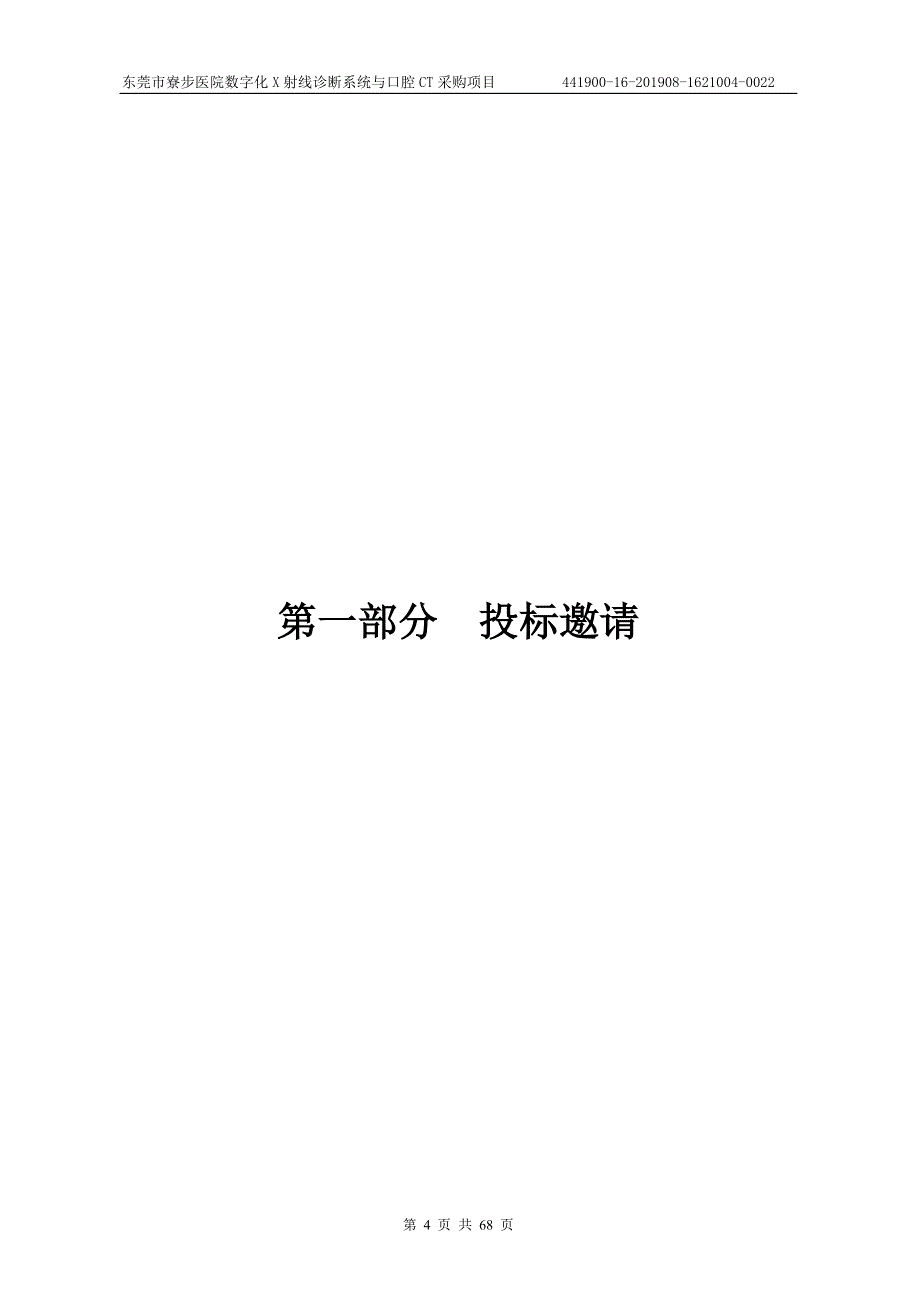 东莞市寮步医院数字化 X 射线诊断系统与口腔 CT 采购项目　　441900-16-201908-1621004-0022

第一部分　投标邀请

第 4 页 共 68 页